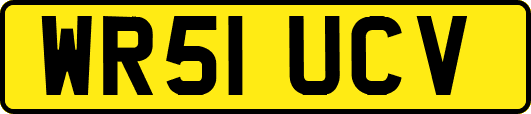 WR51 UCV